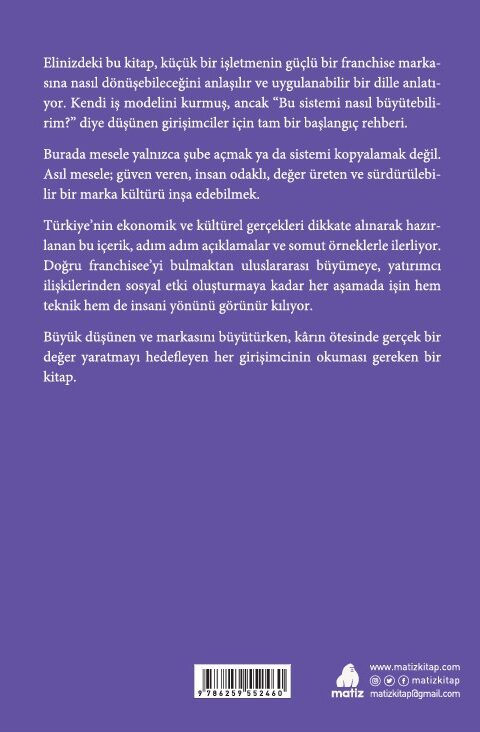 Elinizdeki bu kitap, küçük bir işletmenin güçlü bir franchise markasına nasıl dönüşebileceğini anlaşılır ve uygulanabilir bir dille anlatıyor. Kendi iş modelini kurmuş, ancak "Bu sistemi nasıl büyütebilirim?" diye düşünen girişimciler için tam bir başlangıç rehberi.

Burada mesele yalnızca şube açmak ya da sistemi kopyalamak değil. Asıl mesele; güven veren, insan odaklı, değer üreten ve sürdürülebilir bir marka kültürü inşa edebilmek.

Türkiye'nin ekonomik ve kültürel gerçekleri dikkate alınarak hazırlanan bu içerik, adım adım açıklamalar ve somut örneklerle ilerliyor. Doğru franchisee'yi bulmaktan uluslararası büyümeye, yatırımcı ilişkilerinden sosyal etki oluşturmaya kadar her aşamada işin hem teknik hem de insani yönünü görünür kılıyor.

Büyük düşünen ve markasını büyütürken, kârın ötesinde gerçek bir değer yaratmayı hedefleyen her girişimcinin okuması gereken bir kitap.

9786259552460

matiz

www.matizkitap.com
matizkitap
matizkitap@gmail.com